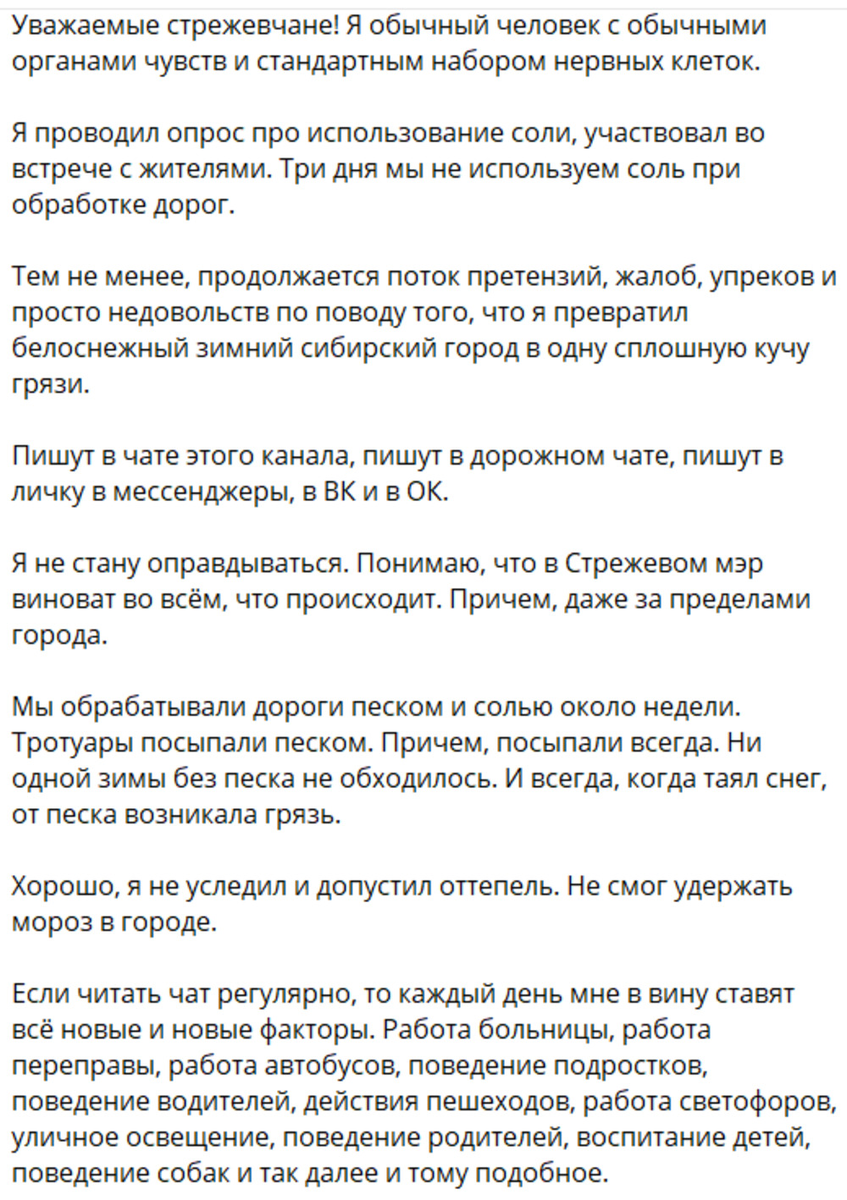 Уважаемые стрежевчане! Я обычный человек с обычными органами чувств и стандартным набором нервных клеток.

Я проводил опрос про использование соли, участвовал во встрече с жителями. Три дня мы не используем соль при обработке дорог.

Тем не менее, продолжается поток претензий, жалоб, упреков и просто недовольств по поводу того, что я превратил белоснежный зимний сибирский город в одну сплошную кучу грязи.

Пишут в чате этого канала, пишут в дорожном чате, пишут в личку в мессенджеры, в ВК и в ОК.

Я не стану оправдываться. Понимаю, что в Стрежевом мэр виноват во всём, что происходит. Причем, даже за пределами города.

Мы обрабатывали дороги песком и солью около недели. Тротуары посыпали песком. Причем, посыпали всегда. Ни одной зимы без песка не обходилось. И всегда, когда таял снег, от песка возникала грязь.

Хорошо, я не уследил и допустил оттепель. Не смог удержать мороз в городе.

Если читать чат регулярно, то каждый день мне в вину ставят всё новые и новые факторы. Работа больницы, работа переправы, работа автобусов, поведение подростков, поведение водителей, действия пешеходов, работа светофоров, уличное освещение, поведение родителей, воспитание детей, поведение собак и так далее и тому подобное.